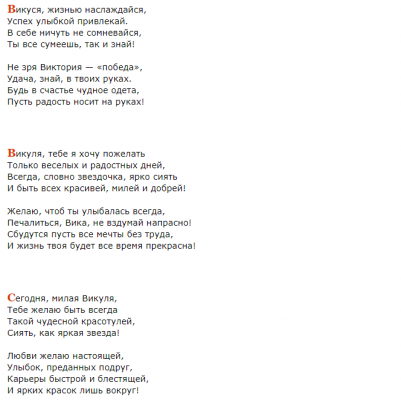 Викуся, жизнью наслаждайся,
Успех улыбкой привлекай.
В себе ничуть не сомневайся,
Ты все сумеешь, так и знай!

Не зря Виктория — «победа»,
Удача, знай, в твоих руках.
Будь в счастье чудное одета,
Пусть радость носит на руках!

Викуля, тебе я хочу пожелать
Только веселых и радостных дней,
Всегда, словно звездочка, ярко сиять
И быть всех красивей, милей и добрей!

Желаю, чтоб ты улыбалась всегда,
Печалиться, Вика, не вздумай напрасно!
Сбудутся пусть все мечты без труда,
И жизнь твоя будет все время прекрасна!

Сегодня, милая Викуля,
Тебе желаю быть всегда
Такой чудесной красотулей,
Сиять, как яркая звезда!

Любви желаю настоящей,
Улыбок, преданных подруг,
Карьеры быстрой и блестящей,
И ярких красок лишь вокруг!